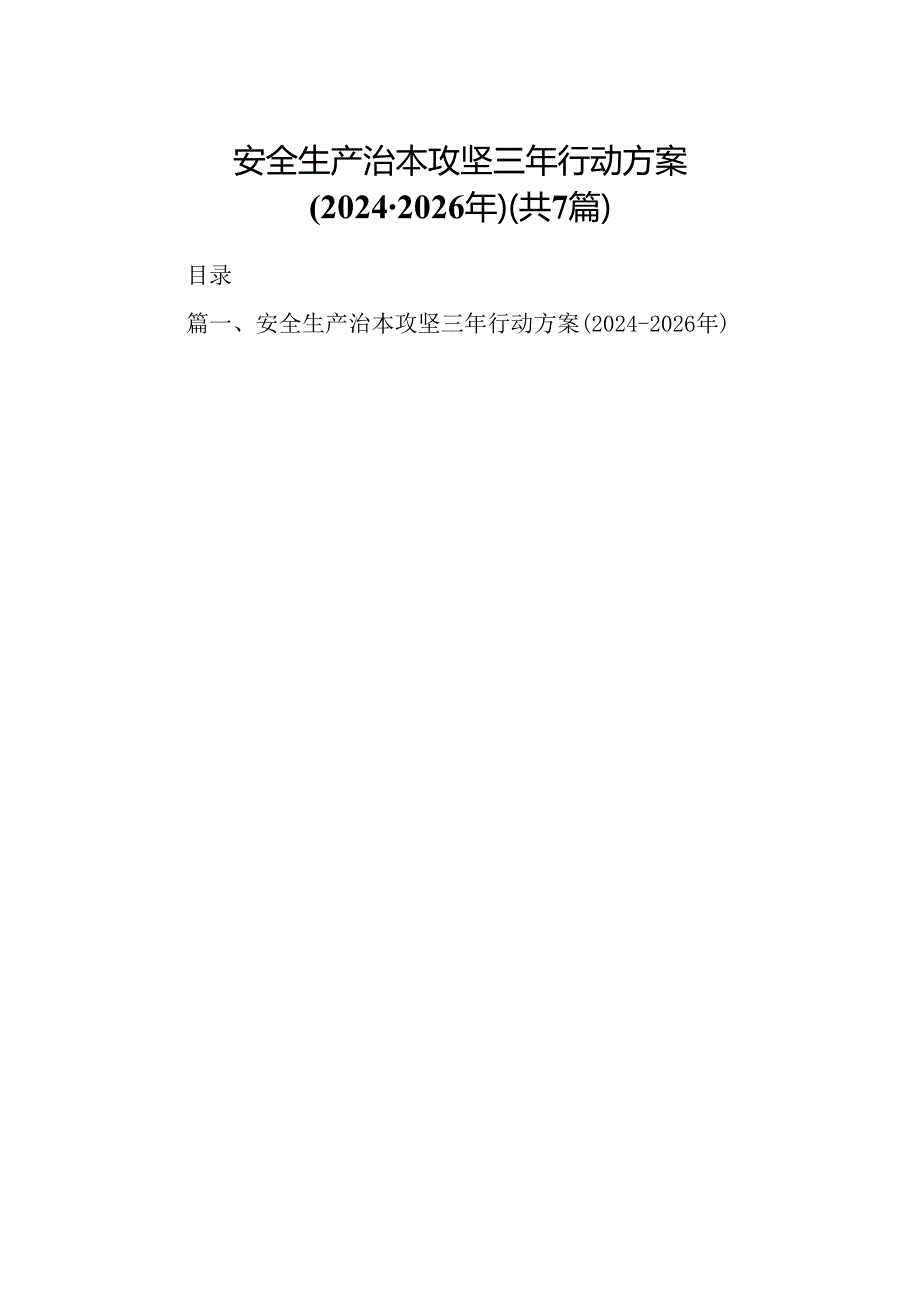 安全生产治本攻坚三年行动方案
(2024·2026年)(共7篇)

目录

篇一、安全生产治本攻坚三年行动方案(2024-2026年)